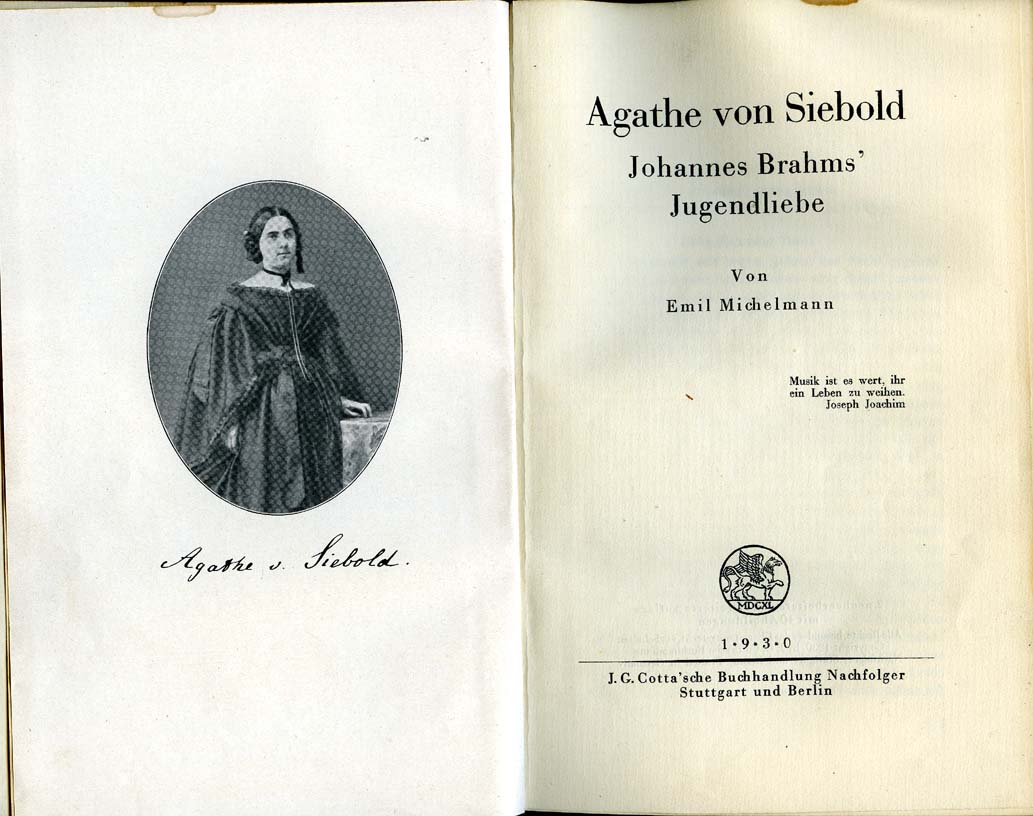 Agathe v. Siebold.

Agathe von Siebold

Johannes Brahms'
Jugendliebe

Von
Emil Michelmann

Musik ist es wert, ihr
ein Leben zu weihen.
Joseph Joachim

MDCXL

1·9·3·0

J. G. Cotta'sche Buchhandlung Nachfolger
Stuttgart und Berlin